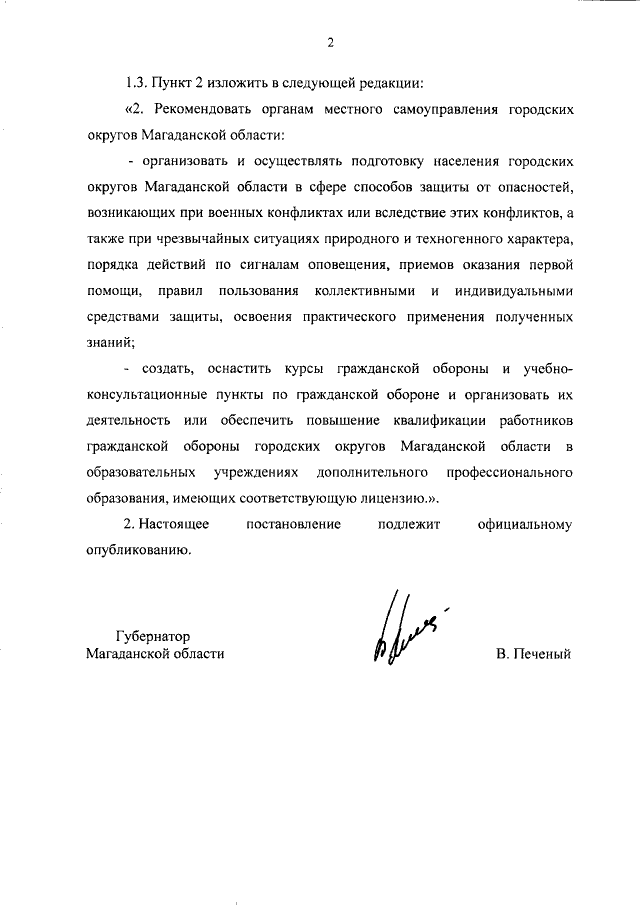 2

1.3. Пункт 2 изложить в следующей редакции:

«2. Рекомендовать органам местного самоуправления городских округов Магаданской области:

- организовать и осуществлять подготовку населения городских округов Магаданской области в сфере способов защиты от опасностей, возникающих при военных конфликтах или вследствие этих конфликтов, а также при чрезвычайных ситуациях природного и техногенного характера, порядка действий по сигналам оповещения, приемов оказания первой помощи, правил пользования коллективными и индивидуальными средствами защиты, освоения практического применения полученных знаний;

- создать, оснастить курсы гражданской обороны и учебно-консультационные пункты по гражданской обороне и организовать их деятельность или обеспечить повышение квалификации работников гражданской обороны городских округов Магаданской области в образовательных учреждениях дополнительного профессионального образования, имеющих соответствующую лицензию.».

2. Настоящее постановление подлежит официальному опубликованию.

Губернатор
Магаданской области

В. Печеный